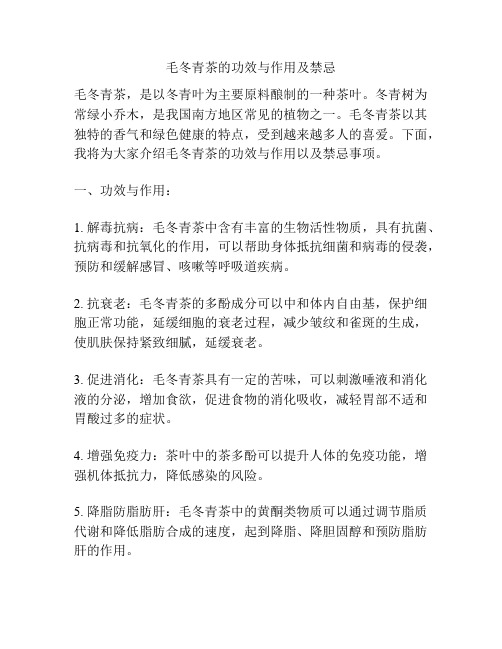 毛冬青茶的功效与作用及禁忌

毛冬青茶，是以冬青叶为主要原料酿制的一种茶叶。冬青树为常绿小乔木，是我国南方地区常见的植物之一。毛冬青茶以其独特的香气和绿色健康的特点，受到越来越多人的喜爱。下面，我将为大家介绍毛冬青茶的功效与作用以及禁忌事项。

一、功效与作用：

1. 解毒抗病：毛冬青茶中含有丰富的生物活性物质，具有抗菌、抗病毒和抗氧化的作用，可以帮助身体抵抗细菌和病毒的侵袭，预防和缓解感冒、咳嗽等呼吸道疾病。

2. 抗衰老：毛冬青茶的多酚成分可以中和体内自由基，保护细胞正常功能，延缓细胞的衰老过程，减少皱纹和雀斑的生成，使肌肤保持紧致细腻，延缓衰老。

3. 促进消化：毛冬青茶具有一定的苦味，可以刺激唾液和消化液的分泌，增加食欲，促进食物的消化吸收，减轻胃部不适和胃酸过多的症状。

4. 增强免疫力：茶叶中的茶多酚可以提升人体的免疫功能，增强机体抵抗力，降低感染的风险。

5. 降脂防脂肪肝：毛冬青茶中的黄酮类物质可以通过调节脂质代谢和降低脂肪合成的速度，起到降脂、降胆固醇和预防脂肪肝的作用。